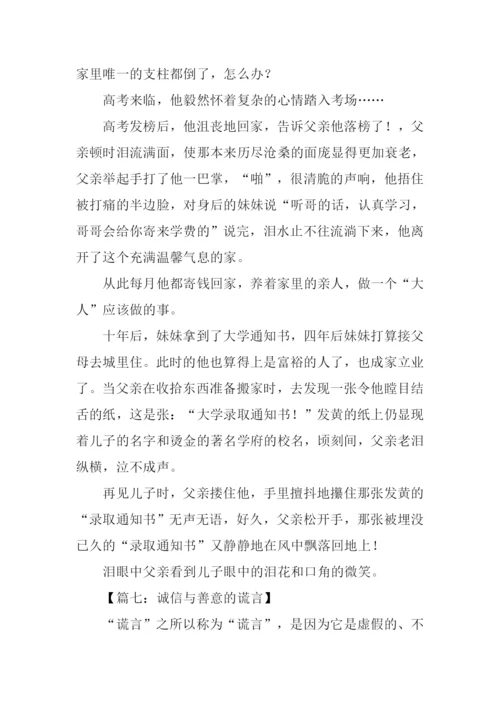 家里唯一的支柱都倒了，怎么办？

高考来临，他毅然怀着复杂的心情踏入考场……

高考发榜后，他沮丧地回家，告诉父亲他落榜了！，父亲顿时泪流满面，使那本来历尽沧桑的面庞显得更加衰老，父亲举起手打了他一巴掌，“啪”，很清脆的声响，他捂住被打痛的半边脸，对身后的妹妹说“听哥的话，认真学习，哥哥会给你寄来学费的”说完，泪水止不住流淌下来，他离开了这个充满温馨气息的家。

从此每月他都寄钱回家，养着家里的亲人，做一个“大人”应该做的事。

十年后，妹妹拿到了大学通知书，四年后妹妹打算接父母去城里住。此时的他也算得上是富裕的人了，也成家立业了。当父亲在收拾东西准备搬家时，去发现一张令他瞠目结舌的纸，这是张：“大学录取通知书！”发黄的纸上仍显现着儿子的名字和烫金的著名学府的校名，顷刻间，父亲老泪纵横，泣不成声。

再见儿子时，父亲搂住他，手里擅抖地攥住那张发黄的“录取通知书”无声无语，好久，父亲松开手，那张被埋没已久的“录取通知书”又静静地在风中飘落回地上！

泪眼中父亲看到儿子眼中的泪花和口角的微笑。

【篇七：诚信与善意的谎言】

“谎言”之所以称为“谎言”，是因为它是虚假的、不